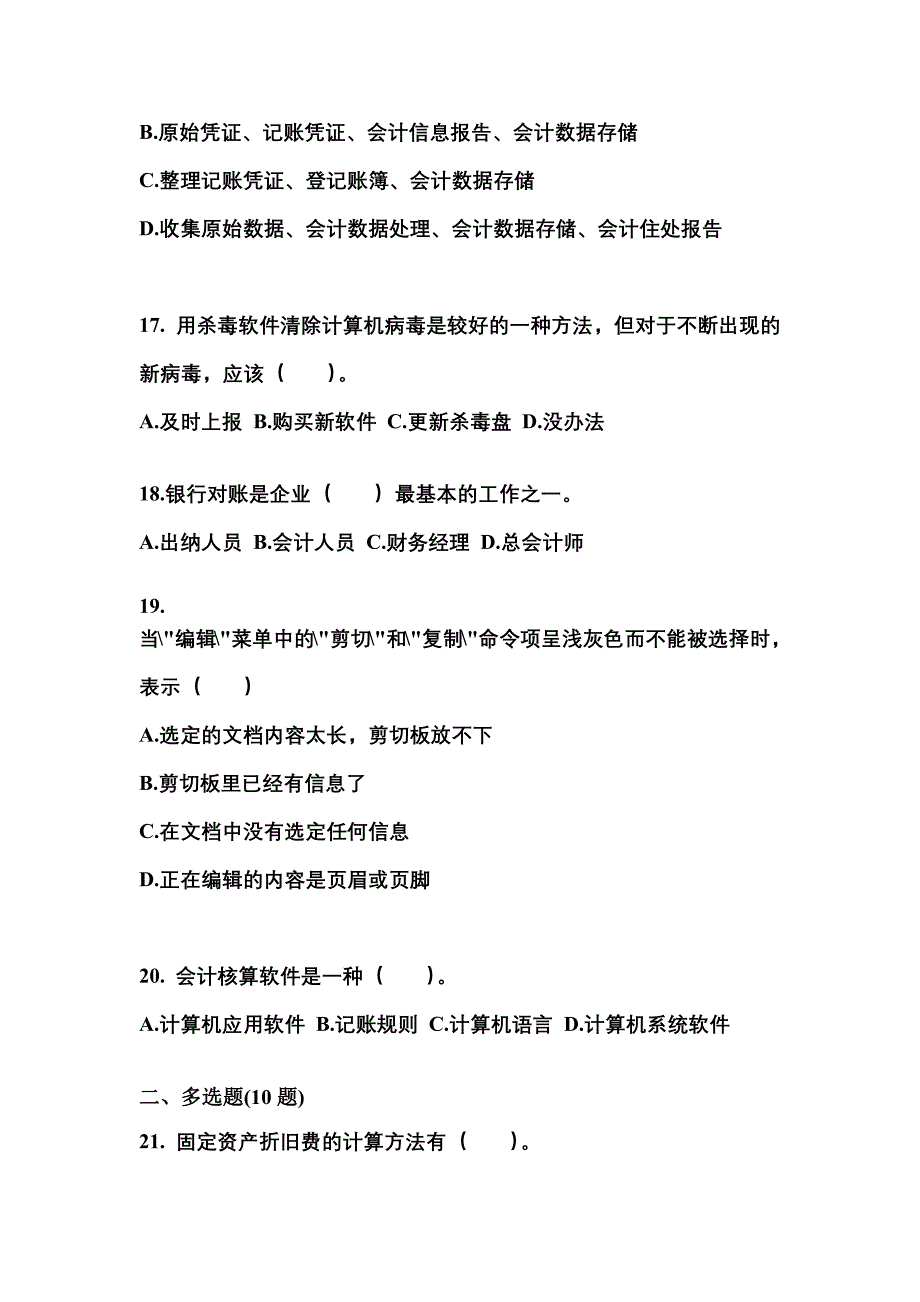 B.原始凭证、记账凭证、会计信息报告、会计数据存储

C.整理记账凭证、登记账簿、会计数据存储

D.收集原始数据、会计数据处理、会计数据存储、会计住处报告

17. 用杀毒软件清除计算机病毒是较好的一种方法，但对于不断出现的新病毒，应该（　　）。

A.及时上报 B.购买新软件 C.更新杀毒盘 D.没办法

18.银行对账是企业（　　）最基本的工作之一。

A.出纳人员 B.会计人员 C.财务经理 D.总会计师

19.
当\"编辑\"菜单中的\"剪切\"和\"复制\"命令项呈浅灰色而不能被选择时，表示（　　）

A.选定的文档内容太长，剪切板放不下

B.剪切板里已经有信息了

C.在文档中没有选定任何信息

D.正在编辑的内容是页眉或页脚

20. 会计核算软件是一种（　　）。

A.计算机应用软件 B.记账规则 C.计算机语言 D.计算机系统软件

二、多选题(10 题)

21. 固定资产折旧费的计算方法有（　　）。